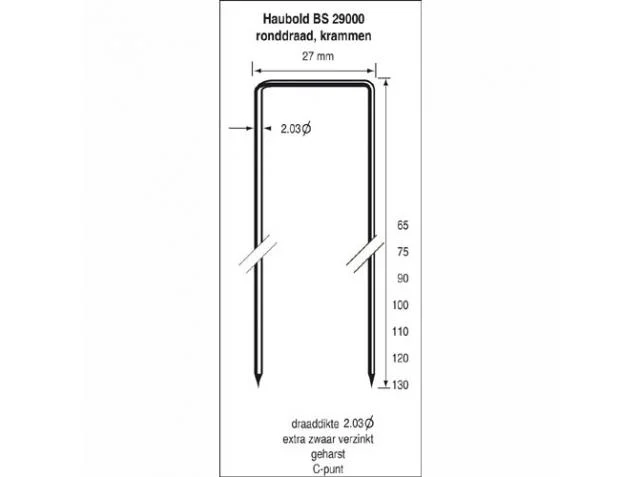 Haubold BS 29000
ronddraad, krammen

27 mm

2.03Ø

65
75
90
100
110
120
130

draaddikte 2.03Ø
extra zwaar verzinkt
geharst
C-punt